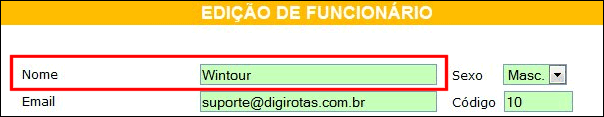 EDIÇÃO DE FUNCIONÁRIO

Nome Wintour Sexo Masc.

Email suporte@digirotas.com.br Código 10